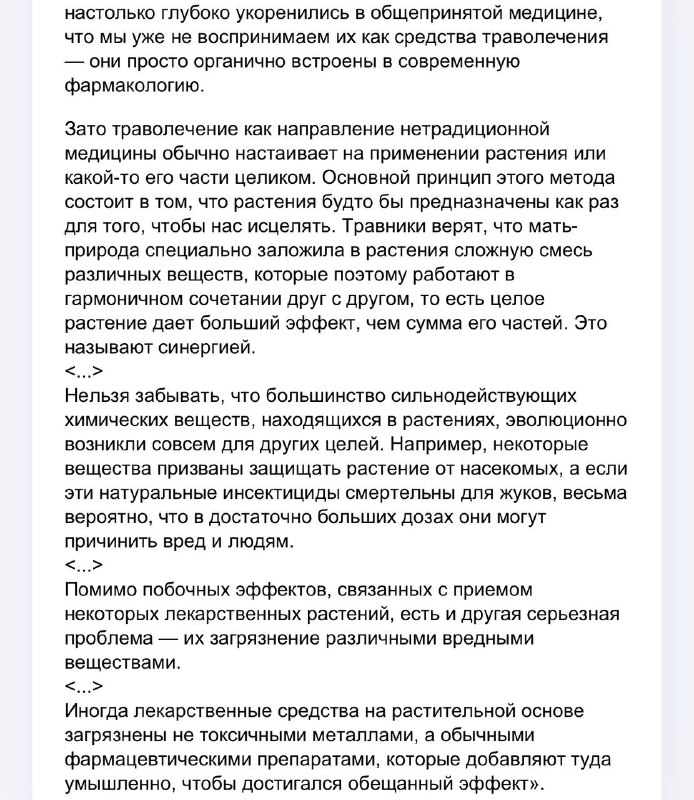 настолько глубоко укоренились в общепринятой медицине, что мы уже не воспринимаем их как средства траволечения — они просто органично встроены в современную фармакологию.

Зато траволечение как направление нетрадиционной медицины обычно настаивает на применении растения или какой-то его части целиком. Основной принцип этого метода состоит в том, что растения будто бы предназначены как раз для того, чтобы нас исцелять. Травники верят, что мать-природа специально заложила в растения сложную смесь различных веществ, которые поэтому работают в гармоничном сочетании друг с другом, то есть целое растение дает больший эффект, чем сумма его частей. Это называют синергией.
<...>
Нельзя забывать, что большинство сильнодействующих химических веществ, находящихся в растениях, эволюционно возникли совсем для других целей. Например, некоторые вещества призваны защищать растение от насекомых, а если эти натуральные инсектициды смертельны для жуков, весьма вероятно, что в достаточно больших дозах они могут причинить вред и людям.
<...>
Помимо побочных эффектов, связанных с приемом некоторых лекарственных растений, есть и другая серьезная проблема — их загрязнение различными вредными веществами.
<...>
Иногда лекарственные средства на растительной основе загрязнены не токсичными металлами, а обычными фармацевтическими препаратами, которые добавляют туда умышленно, чтобы достигался обещанный эффект».